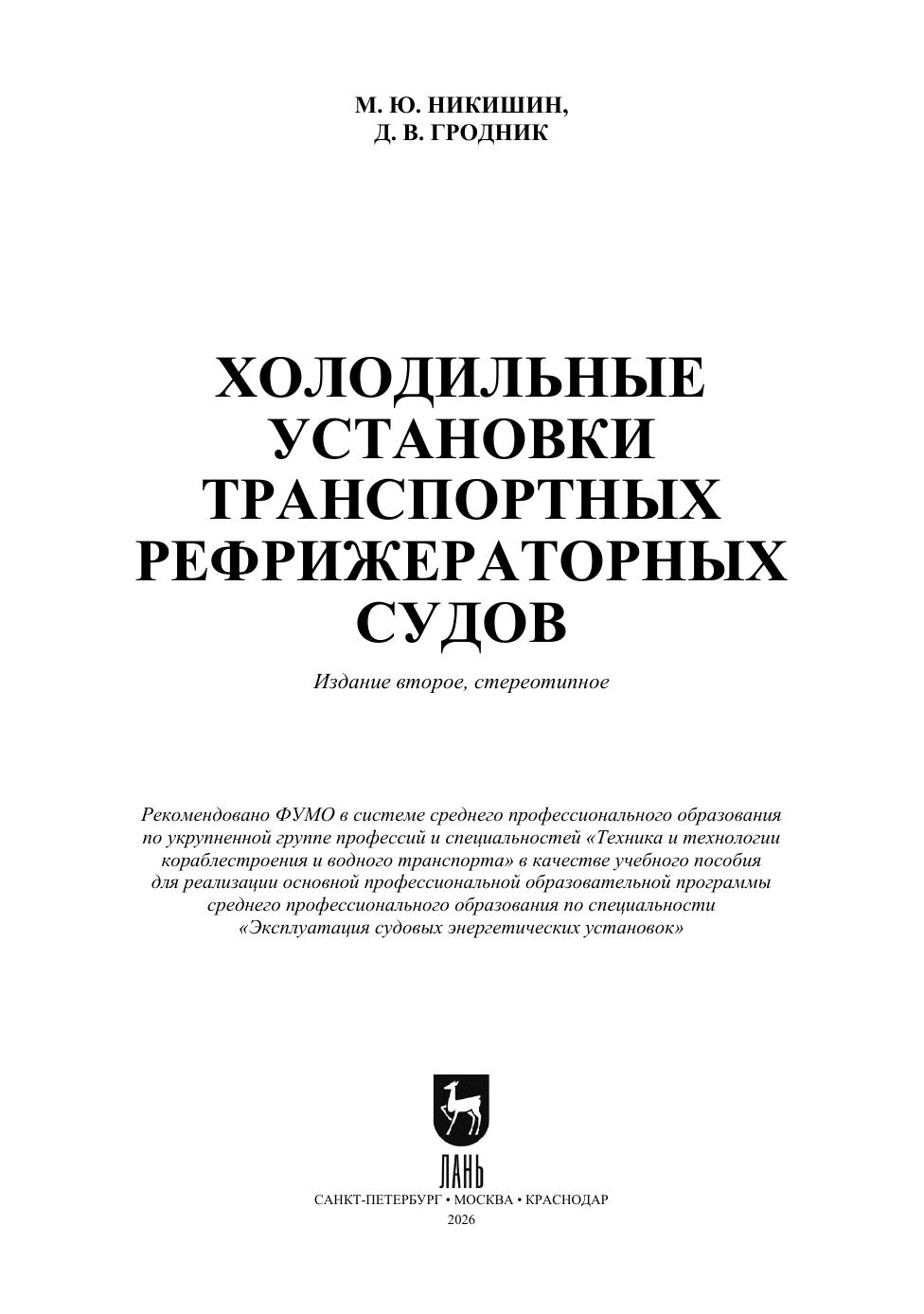 М. Ю. НИКИШИН,
Д. В. ГРОДНИК

ХОЛОДИЛЬНЫЕ УСТАНОВКИ ТРАНСПОРТНЫХ РЕФРИЖЕРАТОРНЫХ СУДОВ

Издание второе, стереотипное

Рекомендовано ФУМО в системе среднего профессионального образования по укрупненной группе профессий и специальностей «Техника и технологии кораблестроения и водного транспорта» в качестве учебного пособия для реализации основной профессиональной образовательной программы среднего профессионального образования по специальности «Эксплуатация судовых энергетических установок»

ЛАНЬ

САНКТ-ПЕТЕРБУРГ • МОСКВА • КРАСНОДАР
2026